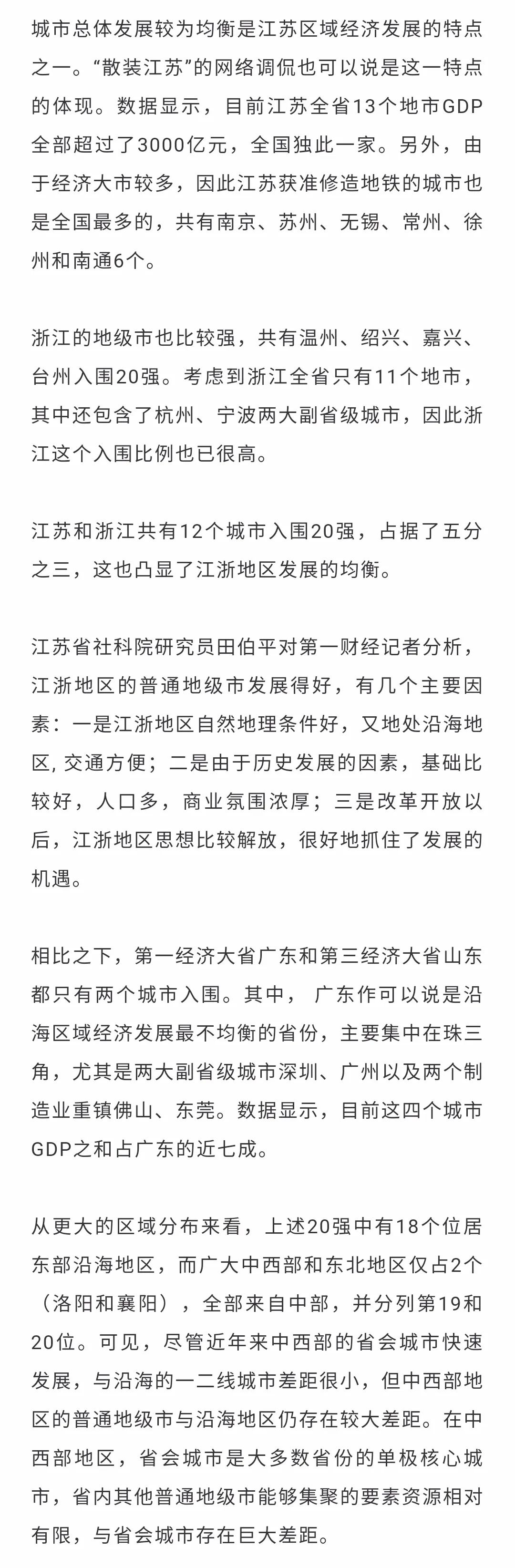 城市总体发展较为均衡是江苏区域经济发展的特点之一。“散装江苏”的网络调侃也可以说是这一特点的体现。数据显示，目前江苏全省13个地市GDP全部超过了3000亿元，全国独此一家。另外，由于经济大市较多，因此江苏获准修造地铁的城市也是全国最多的，共有南京、苏州、无锡、常州、徐州和南通6个。

浙江的地级市也比较强，共有温州、绍兴、嘉兴、台州入围20强。考虑到浙江全省只有11个地市，其中还包含了杭州、宁波两大副省级城市，因此浙江这个入围比例也已很高。

江苏和浙江共有12个城市入围20强，占据了五分之三，这也凸显了江浙地区发展的均衡。

江苏省社科院研究员田伯平对第一财经记者分析，江浙地区的普通地级市发展得好，有几个主要因素：一是江浙地区自然地理条件好，又地处沿海地区, 交通方便；二是由于历史发展的因素，基础比较好，人口多，商业氛围浓厚；三是改革开放以后，江浙地区思想比较解放，很好地抓住了发展的机遇。

相比之下，第一经济大省广东和第三经济大省山东都只有两个城市入围。其中， 广东作可以说是沿海区域经济发展最不均衡的省份，主要集中在珠三角，尤其是两大副省级城市深圳、广州以及两个制造业重镇佛山、东莞。数据显示，目前这四个城市GDP之和占广东的近七成。

从更大的区域分布来看，上述20强中有18个位居东部沿海地区，而广大中西部和东北地区仅占2个（洛阳和襄阳），全部来自中部，并分列第19和20位。可见，尽管近年来中西部的省会城市快速发展，与沿海的一二线城市差距很小，但中西部地区的普通地级市与沿海地区仍存在较大差距。在中西部地区，省会城市是大多数省份的单极核心城市，省内其他普通地级市能够集聚的要素资源相对有限，与省会城市存在巨大差距。